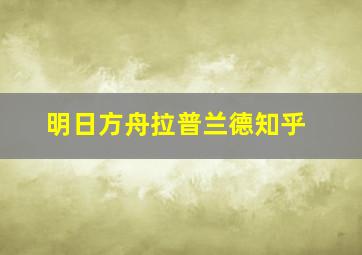 明日方舟拉普兰德知乎